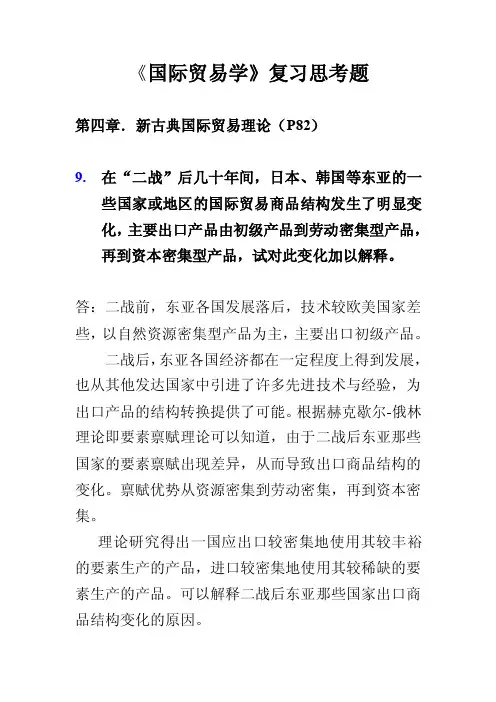 《国际贸易学》复习思考题

第四章．新古典国际贸易理论（P82）

9.　在“二战”后几十年间，日本、韩国等东亚的一些国家或地区的国际贸易商品结构发生了明显变化，主要出口产品由初级产品到劳动密集型产品，再到资本密集型产品，试对此变化加以解释。

答：二战前，东亚各国发展落后，技术较欧美国家差些，以自然资源密集型产品为主，主要出口初级产品。

二战后，东亚各国经济都在一定程度上得到发展，也从其他发达国家中引进了许多先进技术与经验，为出口产品的结构转换提供了可能。根据赫克歇尔-俄林理论即要素禀赋理论可以知道，由于二战后东亚那些国家的要素禀赋出现差异，从而导致出口商品结构的变化。禀赋优势从资源密集到劳动密集，再到资本密集。

理论研究得出一国应出口较密集地使用其较丰裕的要素生产的产品，进口较密集地使用其较稀缺的要素生产的产品。可以解释二战后东亚那些国家出口商品结构变化的原因。